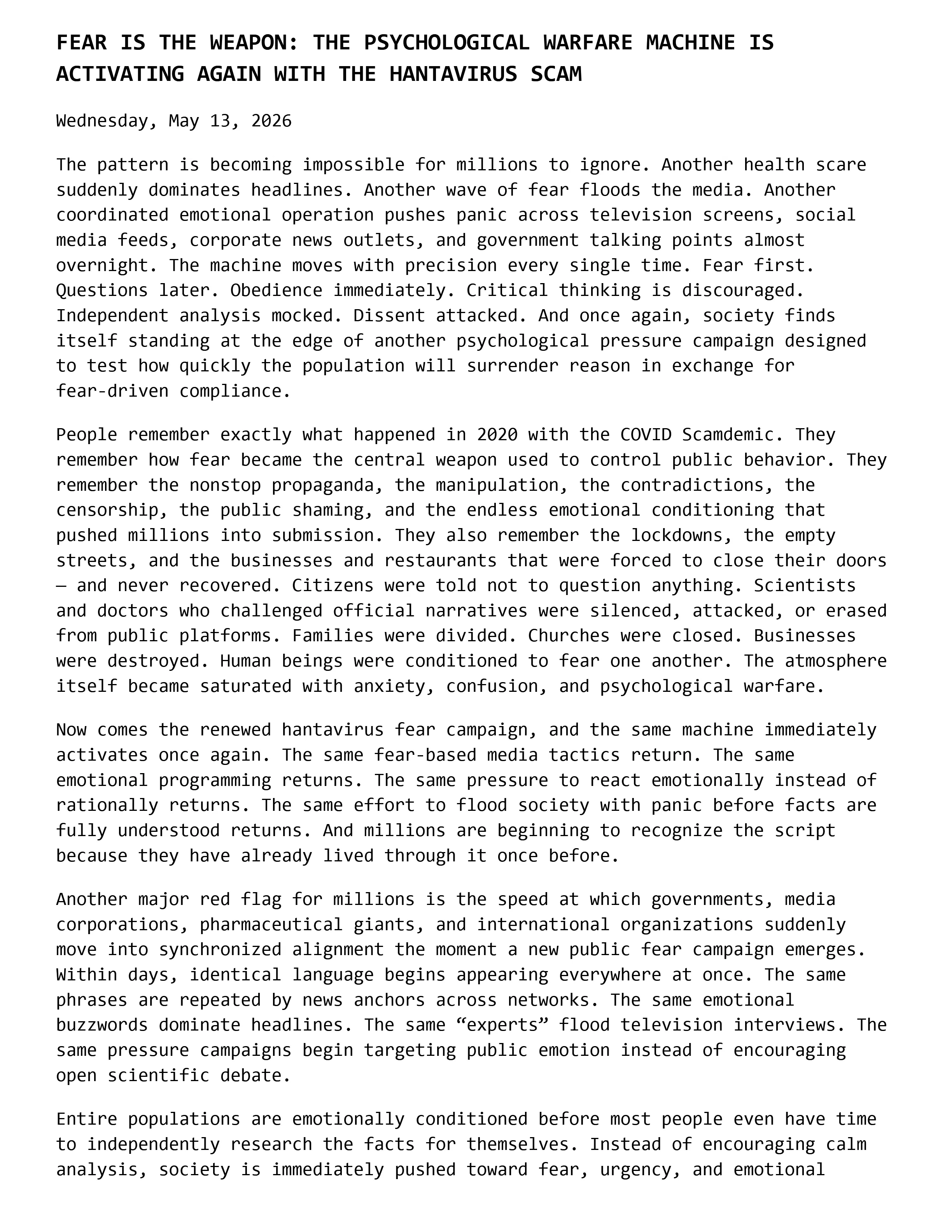 FEAR IS THE WEAPON: THE PSYCHOLOGICAL WARFARE MACHINE IS ACTIVATING AGAIN WITH THE HANTAVIRUS SCAM

Wednesday, May 13, 2026

The pattern is becoming impossible for millions to ignore. Another health scare suddenly dominates headlines. Another wave of fear floods the media. Another coordinated emotional operation pushes panic across television screens, social media feeds, corporate news outlets, and government talking points almost overnight. The machine moves with precision every single time. Fear first. Questions later. Obedience immediately. Critical thinking is discouraged. Independent analysis mocked. Dissent attacked. And once again, society finds itself standing at the edge of another psychological pressure campaign designed to test how quickly the population will surrender reason in exchange for fear-driven compliance.

People remember exactly what happened in 2020 with the COVID Scamdemic. They remember how fear became the central weapon used to control public behavior. They remember the nonstop propaganda, the manipulation, the contradictions, the censorship, the public shaming, and the endless emotional conditioning that pushed millions into submission. They also remember the lockdowns, the empty streets, and the businesses and restaurants that were forced to close their doors — and never recovered. Citizens were told not to question anything. Scientists and doctors who challenged official narratives were silenced, attacked, or erased from public platforms. Families were divided. Churches were closed. Businesses were destroyed. Human beings were conditioned to fear one another. The atmosphere itself became saturated with anxiety, confusion, and psychological warfare.

Now comes the renewed hantavirus fear campaign, and the same machine immediately activates once again. The same fear-based media tactics return. The same emotional programming returns. The same pressure to react emotionally instead of rationally returns. The same effort to flood society with panic before facts are fully understood returns. And millions are beginning to recognize the script because they have already lived through it once before.

Another major red flag for millions is the speed at which governments, media corporations, pharmaceutical giants, and international organizations suddenly move into synchronized alignment the moment a new public fear campaign emerges. Within days, identical language begins appearing everywhere at once. The same phrases are repeated by news anchors across networks. The same emotional buzzwords dominate headlines. The same "experts" flood television interviews. The same pressure campaigns begin targeting public emotion instead of encouraging open scientific debate.

Entire populations are emotionally conditioned before most people even have time to independently research the facts for themselves. Instead of encouraging calm analysis, society is immediately pushed toward fear, urgency, and emotional